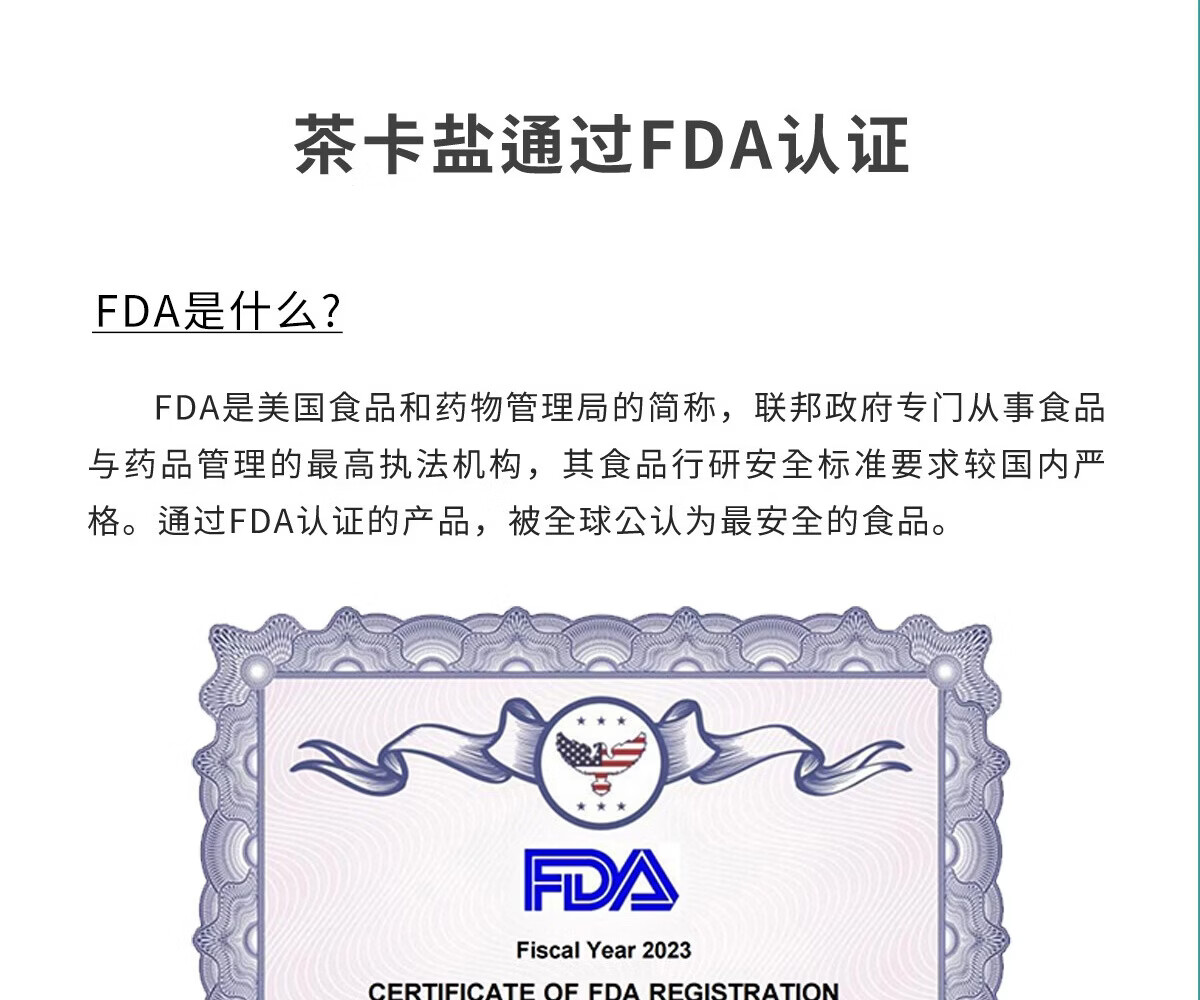 茶卡盐通过FDA认证

FDA是什么?

FDA是美国食品和药物管理局的简称，联邦政府专门从事食品与药品管理的最高执法机构，其食品行研安全标准要求较国内严格。通过FDA认证的产品，被全球公认为最安全的食品。

FDA

Fiscal Year 2023

CERTIFICATE OF FDA REGISTRATION